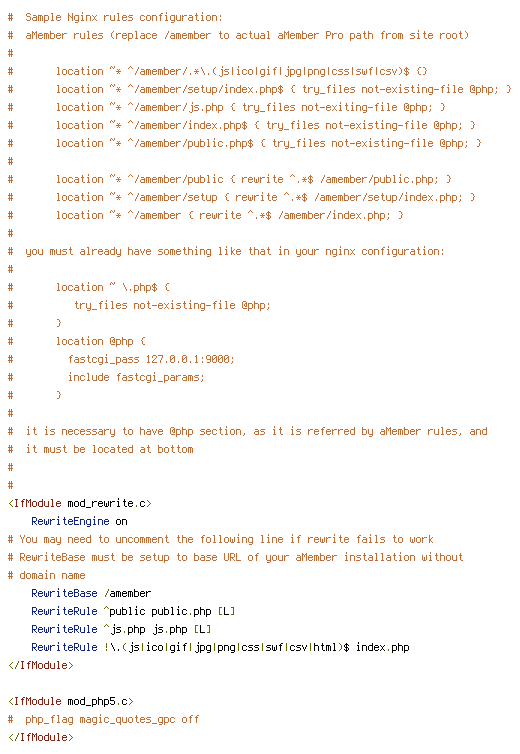 #  Sample Nginx rules configuration:
#  aMember rules (replace /amember to actual aMember Pro path from site root)
#
#       location ~* ^/amember/.*\.(js|ico|gif|jpg|png|css|swf|csv)$ {}
#       location ~* ^/amember/setup/index.php$ { try_files not-existing-file @php; }
#       location ~* ^/amember/js.php { try_files not-exiting-file @php; }
#       location ~* ^/amember/index.php$ { try_files not-existing-file @php; }
#       location ~* ^/amember/public.php$ { try_files not-existing-file @php; }
#
#       location ~* ^/amember/public { rewrite ^.*$ /amember/public.php; }
#       location ~* ^/amember/setup { rewrite ^.*$ /amember/setup/index.php; }
#       location ~* ^/amember { rewrite ^.*$ /amember/index.php; }
#
#  you must already have something like that in your nginx configuration:
#
#       location ~ \.php$ {
#          try_files not-existing-file @php;
#       }
#       location @php {
#         fastcgi_pass 127.0.0.1:9000;
#         include fastcgi_params;
#       }
#
#  it is necessary to have @php section, as it is referred by aMember rules, and
#  it must be located at bottom
#
#
<IfModule mod_rewrite.c>
    RewriteEngine on
# You may need to uncomment the following line if rewrite fails to work
# RewriteBase must be setup to base URL of your aMember installation without
# domain name
    RewriteBase /amember
    RewriteRule ^public public.php [L]
    RewriteRule ^js.php js.php [L]
    RewriteRule !\.(js|ico|gif|jpg|png|css|swf|csv|html)$ index.php
</IfModule>

<IfModule mod_php5.c>
#  php_flag magic_quotes_gpc off
</IfModule>